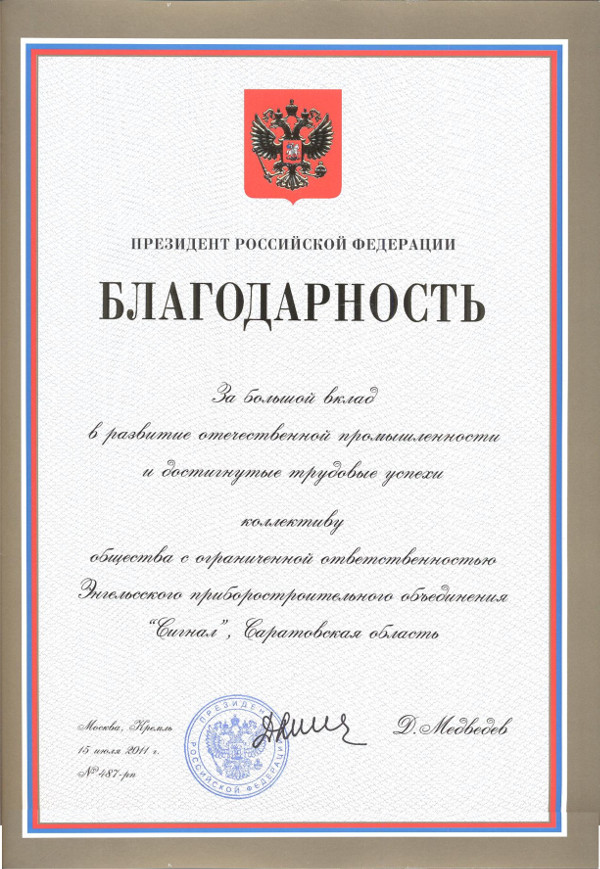 ПРЕЗИДЕНТ РОССИЙСКОЙ ФЕДЕРАЦИИ

БЛАГОДАРНОСТЬ

За большой вклад в развитие отечественной промышленности и достигнутые трудовые успехи

коллективу общества с ограниченной ответственностью Энгельсского приборостроительного объединения "Сигнал", Саратовская область

Москва, Кремль
15 июля 2011 г.
№ 487-рп

ПРЕЗИДЕНТ РОССИЙСКОЙ ФЕДЕРАЦИИ

Д. Медведев